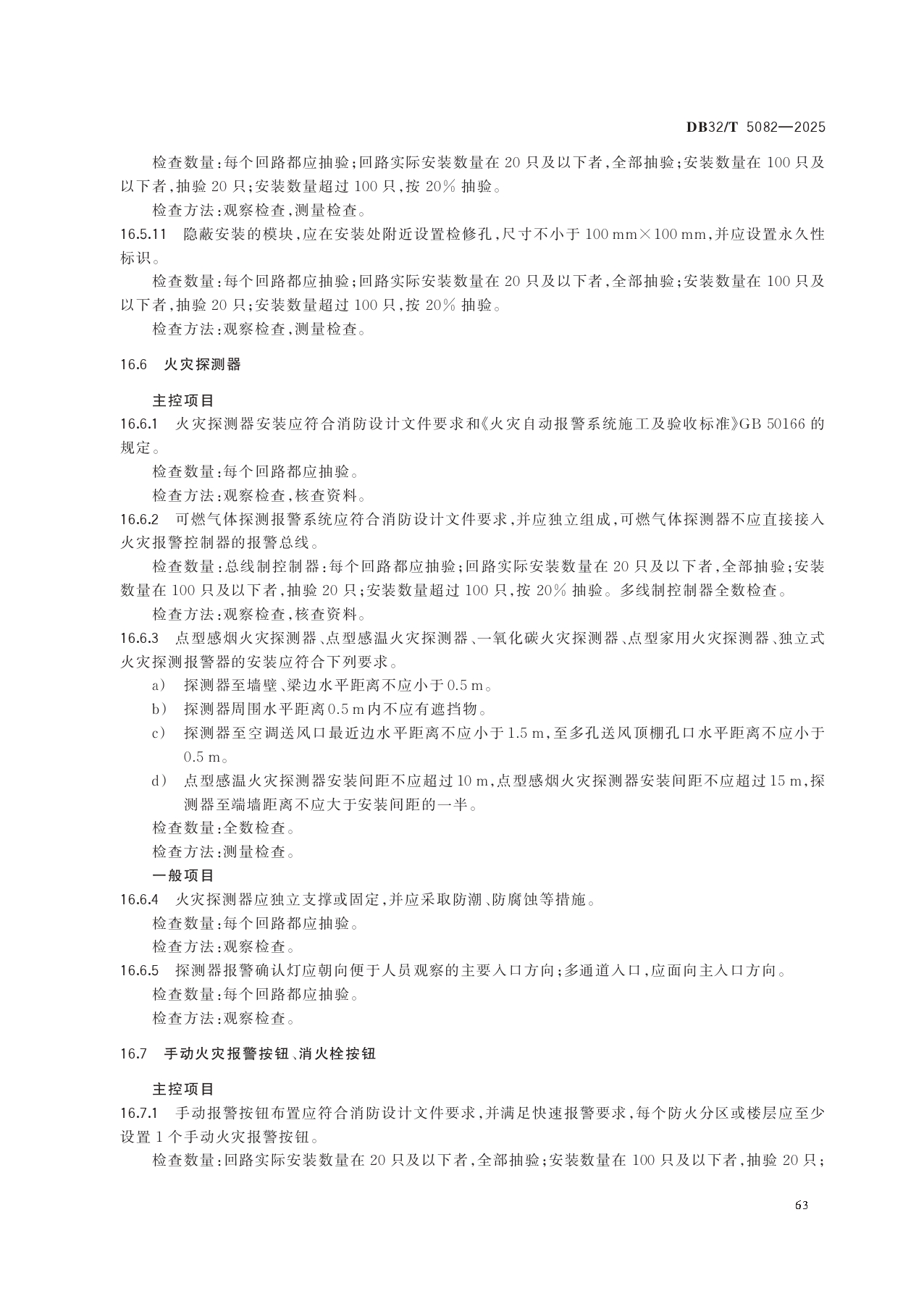 DB32/T 5082—2025

检查数量:每个回路都应抽验;回路实际安装数量在 20 只及以下者,全部抽验;安装数量在 100 只及以下者,抽验 20 只;安装数量超过 100 只,按 20% 抽验。

检查方法:观察检查,测量检查。

16.5.11 隐蔽安装的模块,应在安装处附近设置检修孔,尺寸不小于 100 mm×100 mm,并应设置永久性标识。

检查数量:每个回路都应抽验;回路实际安装数量在 20 只及以下者,全部抽验;安装数量在 100 只及以下者,抽验 20 只;安装数量超过 100 只,按 20% 抽验。

检查方法:观察检查,测量检查。

16.6 火灾探测器

主控项目

16.6.1 火灾探测器安装应符合消防设计文件要求和《火灾自动报警系统施工及验收标准》GB 50166 的规定。

检查数量:每个回路都应抽验。

检查方法:观察检查,核查资料。

16.6.2 可燃气体探测报警系统应符合消防设计文件要求,并应独立组成,可燃气体探测器不应直接接入火灾报警控制器的报警总线。

检查数量:总线制控制器:每个回路都应抽验;回路实际安装数量在 20 只及以下者,全部抽验;安装数量在 100 只及以下者,抽验 20 只;安装数量超过 100 只,按 20% 抽验。多线制控制器全数检查。

检查方法:观察检查,核查资料。

16.6.3 点型感烟火灾探测器、点型感温火灾探测器、一氧化碳火灾探测器、点型家用火灾探测器、独立式火灾探测报警器的安装应符合下列要求。

a) 探测器至墙壁、梁边水平距离不应小于 0.5 m。

b) 探测器周围水平距离 0.5 m 内不应有遮挡物。

c) 探测器至空调送风口最近边水平距离不应小于 1.5 m,至多孔送风顶棚孔口水平距离不应小于 0.5 m。

d) 点型感温火灾探测器安装间距不应超过 10 m,点型感烟火灾探测器安装间距不应超过 15 m,探测器至端墙距离不应大于安装间距的一半。

检查数量:全数检查。

检查方法:测量检查。

一般项目

16.6.4 火灾探测器应独立支撑或固定,并应采取防潮、防腐蚀等措施。

检查数量:每个回路都应抽验。

检查方法:观察检查。

16.6.5 探测器报警确认灯应朝向便于人员观察的主要入口方向;多通道入口,应面向主入口方向。

检查数量:每个回路都应抽验。

检查方法:观察检查。

16.7 手动火灾报警按钮、消火栓按钮

主控项目

16.7.1 手动报警按钮布置应符合消防设计文件要求,并满足快速报警要求,每个防火分区或楼层应至少设置 1 个手动火灾报警按钮。

检查数量:回路实际安装数量在 20 只及以下者,全部抽验;安装数量在 100 只及以下者,抽验 20 只;

63